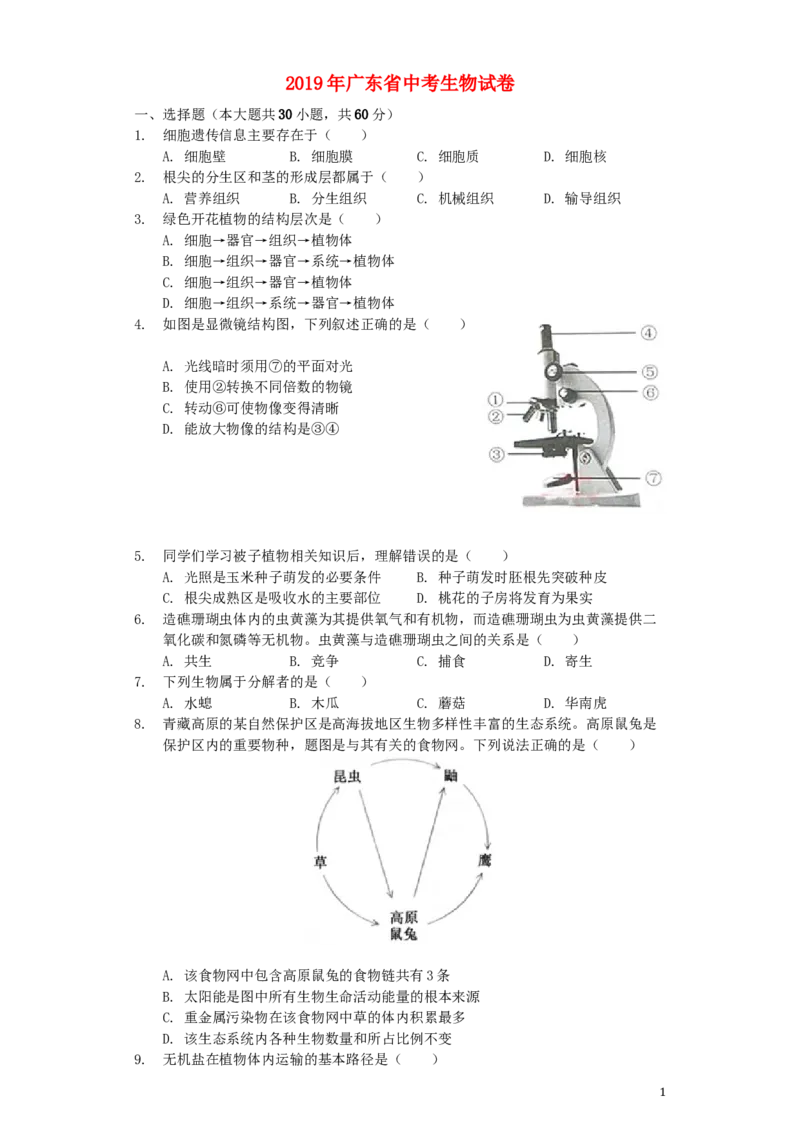 2019年广东省中考生物试卷

一、选择题（本大题共30小题，共60分）

1. 细胞遗传信息主要存在于（　　）

A. 细胞壁　　B. 细胞膜　　C. 细胞质　　D. 细胞核

2. 根尖的分生区和茎的形成层都属于（　　）

A. 营养组织　　B. 分生组织　　C. 机械组织　　D. 输导组织

3. 绿色开花植物的结构层次是（　　）

A. 细胞→器官→组织→植物体

B. 细胞→组织→器官→系统→植物体

C. 细胞→组织→器官→植物体

D. 细胞→组织→系统→器官→植物体

4. 如图是显微镜结构图，下列叙述正确的是（　　）

A. 光线暗时须用⑦的平面对光

B. 使用②转换不同倍数的物镜

C. 转动⑥可使物像变得清晰

D. 能放大物像的结构是③④

④
⑤
⑥
①
②
③
⑦

5. 同学们学习被子植物相关知识后，理解错误的是（　　）

A. 光照是玉米种子萌发的必要条件　　B. 种子萌发时胚根先突破种皮

C. 根尖成熟区是吸收水的主要部位　　D. 桃花的子房将发育为果实

6. 造礁珊瑚虫体内的虫黄藻为其提供氧气和有机物，而造礁珊瑚虫为虫黄藻提供二氧化碳和氮磷等无机物。虫黄藻与造礁珊瑚虫之间的关系是（　　）

A. 共生　　B. 竞争　　C. 捕食　　D. 寄生

7. 下列生物属于分解者的是（　　）

A. 水螅　　B. 木瓜　　C. 蘑菇　　D. 华南虎

8. 青藏高原的某自然保护区是高海拔地区生物多样性丰富的生态系统。高原鼠兔是保护区内的重要物种，题图是与其有关的食物网。下列说法正确的是（　　）

昆虫
鼬
草
鹰
高原鼠兔

A. 该食物网中包含高原鼠兔的食物链共有3条

B. 太阳能是图中所有生物生命活动能量的根本来源

C. 重金属污染物在该食物网中草的体内积累最多

D. 该生态系统内各种生物数量和所占比例不变

9. 无机盐在植物体内运输的基本路径是（　　）

1